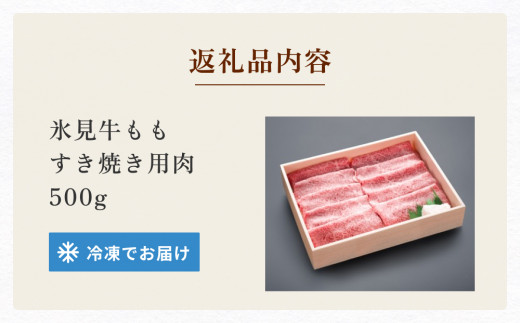 返礼品内容

氷見牛もも
すき焼き用肉
500g

冷凍でお届け